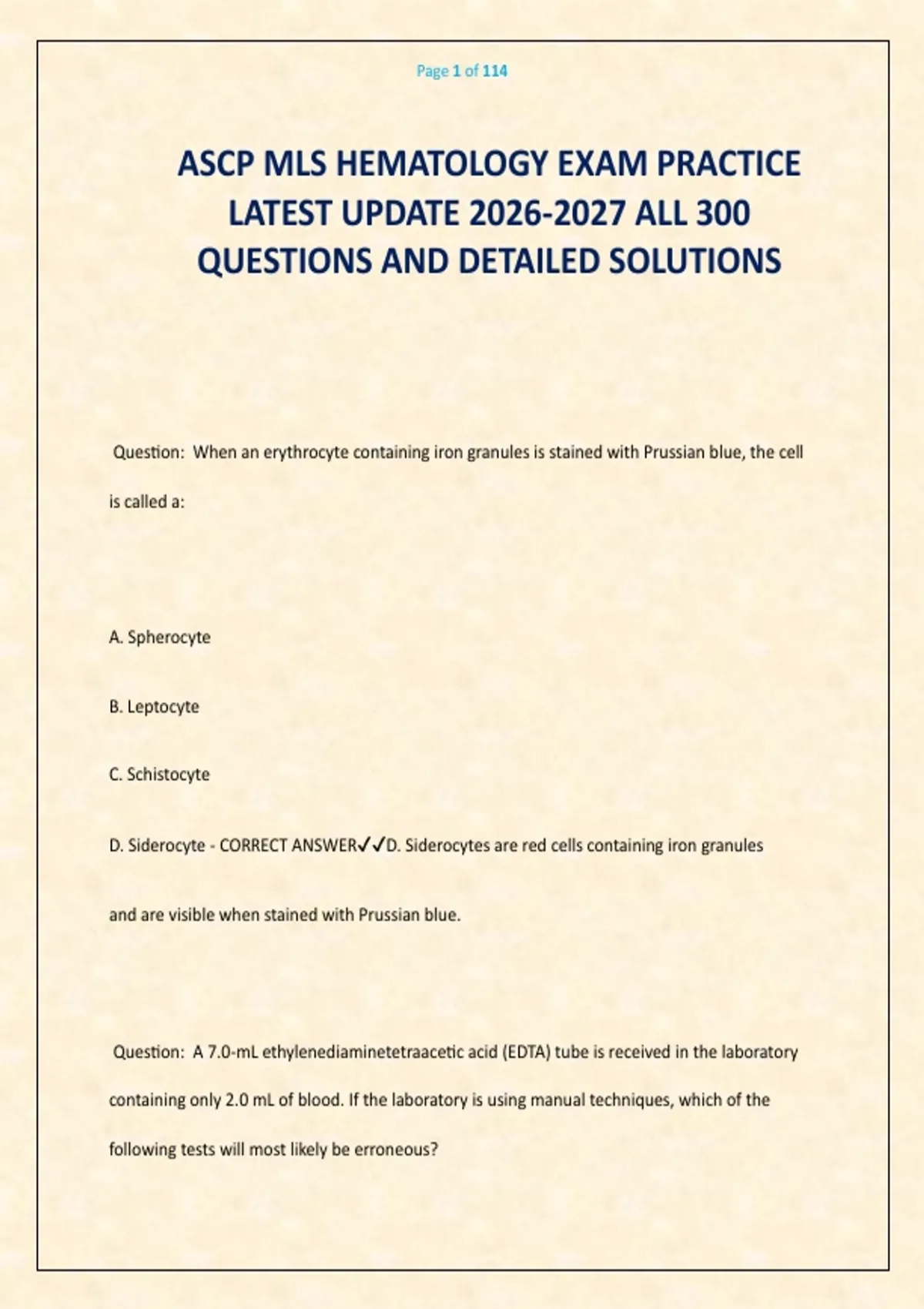 Page 1 of 114

ASCP MLS HEMATOLOGY EXAM PRACTICE LATEST UPDATE 2026-2027 ALL 300 QUESTIONS AND DETAILED SOLUTIONS

Question: When an erythrocyte containing iron granules is stained with Prussian blue, the cell is called a:

A. Spherocyte

B. Leptocyte

C. Schistocyte

D. Siderocyte - CORRECT ANSWER✓✓D. Siderocytes are red cells containing iron granules and are visible when stained with Prussian blue.

Question: A 7.0-mL ethylenediaminetetraacetic acid (EDTA) tube is received in the laboratory containing only 2.0 mL of blood. If the laboratory is using manual techniques, which of the following tests will most likely be erroneous?